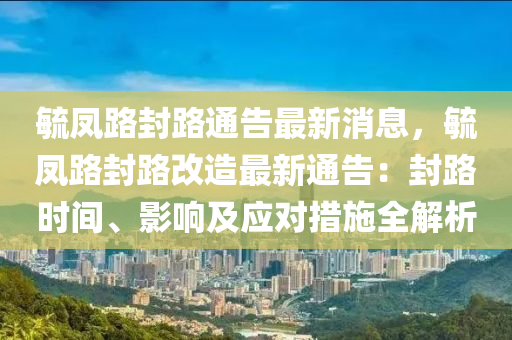 毓凤路封路通告最新消息，毓凤路封路改造最新通告：封路时间、影响及应对措施全解析